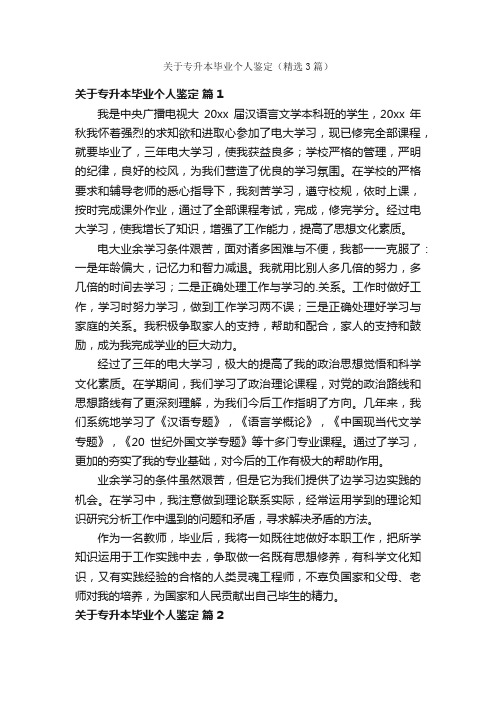 关于专升本毕业个人鉴定（精选3篇）

关于专升本毕业个人鉴定 篇1

我是中央广播电视大 20xx 届汉语言文学本科班的学生，20xx 年秋我怀着强烈的求知欲和进取心参加了电大学习，现已修完全部课程，就要毕业了，三年电大学习，使我获益良多；学校严格的管理，严明的纪律，良好的校风，为我们营造了优良的学习氛围。在学校的严格要求和辅导老师的悉心指导下，我刻苦学习，遵守校规，依时上课，按时完成课外作业，通过了全部课程考试，完成，修完学分。经过电大学习，使我增长了知识，增强了工作能力，提高了思想文化素质。

电大业余学习条件艰苦，面对诸多困难与不便，我都一一克服了：一是年龄偏大，记忆力和智力减退。我就用比别人多几倍的努力，多几倍的时间去学习；二是正确处理工作与学习的.关系。工作时做好工作，学习时努力学习，做到工作学习两不误；三是正确处理好学习与家庭的关系。我积极争取家人的支持，帮助和配合，家人的支持和鼓励，成为我完成学业的巨大动力。

经过了三年的电大学习，极大的提高了我的政治思想觉悟和科学文化素质。在学期间，我们学习了政治理论课程，对党的政治路线和思想路线有了更深刻理解，为我们今后工作指明了方向。几年来，我们系统地学习了《汉语专题》，《语言学概论》，《中国现当代文学专题》，《20 世纪外国文学专题》等十多门专业课程。通过了学习，更加的夯实了我的专业基础，对今后的工作有极大的帮助作用。

业余学习的条件虽然艰苦，但是它为我们提供了边学习边实践的机会。在学习中，我注意做到理论联系实际，经常运用学到的理论知识研究分析工作中遇到的问题和矛盾，寻求解决矛盾的方法。

作为一名教师，毕业后，我将一如既往地做好本职工作，把所学知识运用于工作实践中去，争取做一名既有思想修养，有科学文化知识，又有实践经验的合格的人类灵魂工程师，不辜负国家和父母、老师对我的培养，为国家和人民贡献出自己毕生的精力。

关于专升本毕业个人鉴定 篇2